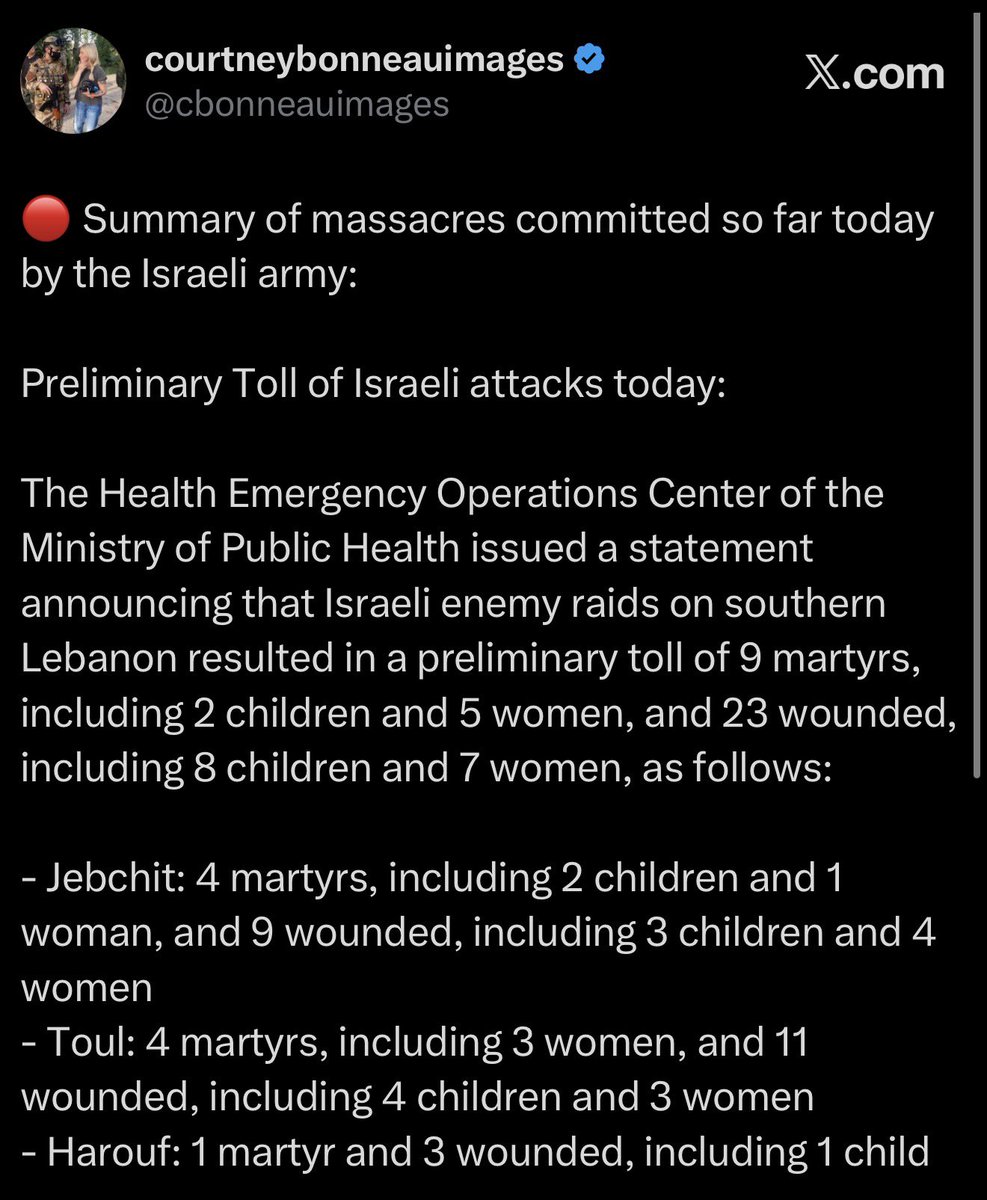 courtneybonneauimages
@cbonneauimages

𝕏.com

🔴 Summary of massacres committed so far today by the Israeli army:

Preliminary Toll of Israeli attacks today:

The Health Emergency Operations Center of the Ministry of Public Health issued a statement announcing that Israeli enemy raids on southern Lebanon resulted in a preliminary toll of 9 martyrs, including 2 children and 5 women, and 23 wounded, including 8 children and 7 women, as follows:

- Jebchit: 4 martyrs, including 2 children and 1 woman, and 9 wounded, including 3 children and 4 women
- Toul: 4 martyrs, including 3 women, and 11 wounded, including 4 children and 3 women
- Harouf: 1 martyr and 3 wounded, including 1 child